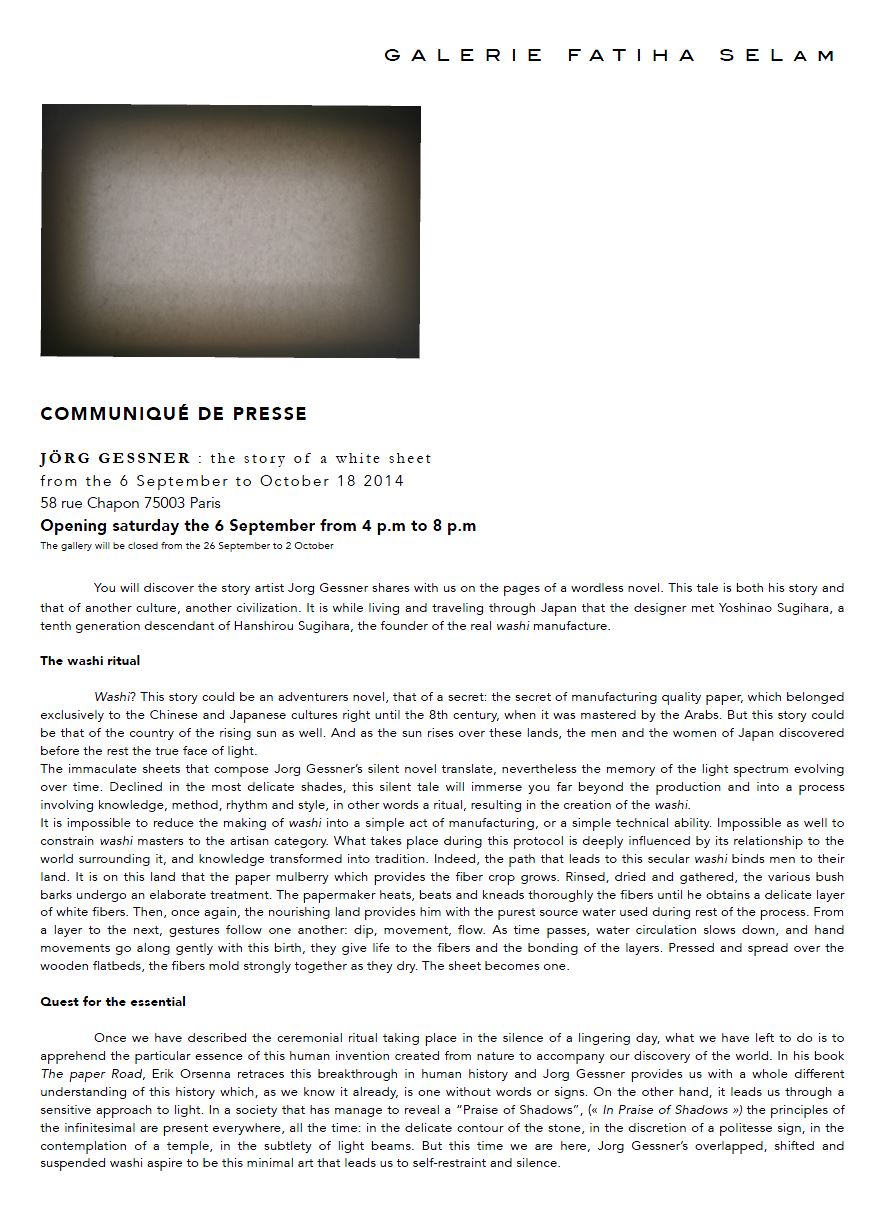 GALERIE FATIHA SELAM

COMMUNIQUÉ DE PRESSE

JÖRG GESSNER : the story of a white sheet
from the 6 September to October 18 2014
58 rue Chapon 75003 Paris
Opening saturday the 6 September from 4 p.m to 8 p.m
The gallery will be closed from the 26 September to 2 October

You will discover the story artist Jorg Gessner shares with us on the pages of a wordless novel. This tale is both his story and that of another culture, another civilization. It is while living and traveling through Japan that the designer met Yoshinao Sugihara, a tenth generation descendant of Hanshirou Sugihara, the founder of the real washi manufacture.

The washi ritual

Washi? This story could be an adventurers novel, that of a secret: the secret of manufacturing quality paper, which belonged exclusively to the Chinese and Japanese cultures right until the 8th century, when it was mastered by the Arabs. But this story could be that of the country of the rising sun as well. And as the sun rises over these lands, the men and the women of Japan discovered before the rest the true face of light.
The immaculate sheets that compose Jorg Gessner's silent novel translate, nevertheless the memory of the light spectrum evolving over time. Declined in the most delicate shades, this silent tale will immerse you far beyond the production and into a process involving knowledge, method, rhythm and style, in other words a ritual, resulting in the creation of the washi.
It is impossible to reduce the making of washi into a simple act of manufacturing, or a simple technical ability. Impossible as well to constrain washi masters to the artisan category. What takes place during this protocol is deeply influenced by its relationship to the world surrounding it, and knowledge transformed into tradition. Indeed, the path that leads to this secular washi binds men to their land. It is on this land that the paper mulberry which provides the fiber crop grows. Rinsed, dried and gathered, the various bush barks undergo an elaborate treatment. The papermaker heats, beats and kneads thoroughly the fibers until he obtains a delicate layer of white fibers. Then, once again, the nourishing land provides him with the purest source water used during rest of the process. From a layer to the next, gestures follow one another: dip, movement, flow. As time passes, water circulation slows down, and hand movements go along gently with this birth, they give life to the fibers and the bonding of the layers. Pressed and spread over the wooden flatbeds, the fibers mold strongly together as they dry. The sheet becomes one.

Quest for the essential

Once we have described the ceremonial ritual taking place in the silence of a lingering day, what we have left to do is to apprehend the particular essence of this human invention created from nature to accompany our discovery of the world. In his book The paper Road, Erik Orsenna retraces this breakthrough in human history and Jorg Gessner provides us with a whole different understanding of this history which, as we know it already, is one without words or signs. On the other hand, it leads us through a sensitive approach to light. In a society that has manage to reveal a "Praise of Shadows", (« In Praise of Shadows ») the principles of the infinitesimal are present everywhere, all the time: in the delicate contour of the stone, in the discretion of a politesse sign, in the contemplation of a temple, in the subtlety of light beams. But this time we are here, Jorg Gessner's overlapped, shifted and suspended washi aspire to be this minimal art that leads us to self-restraint and silence.